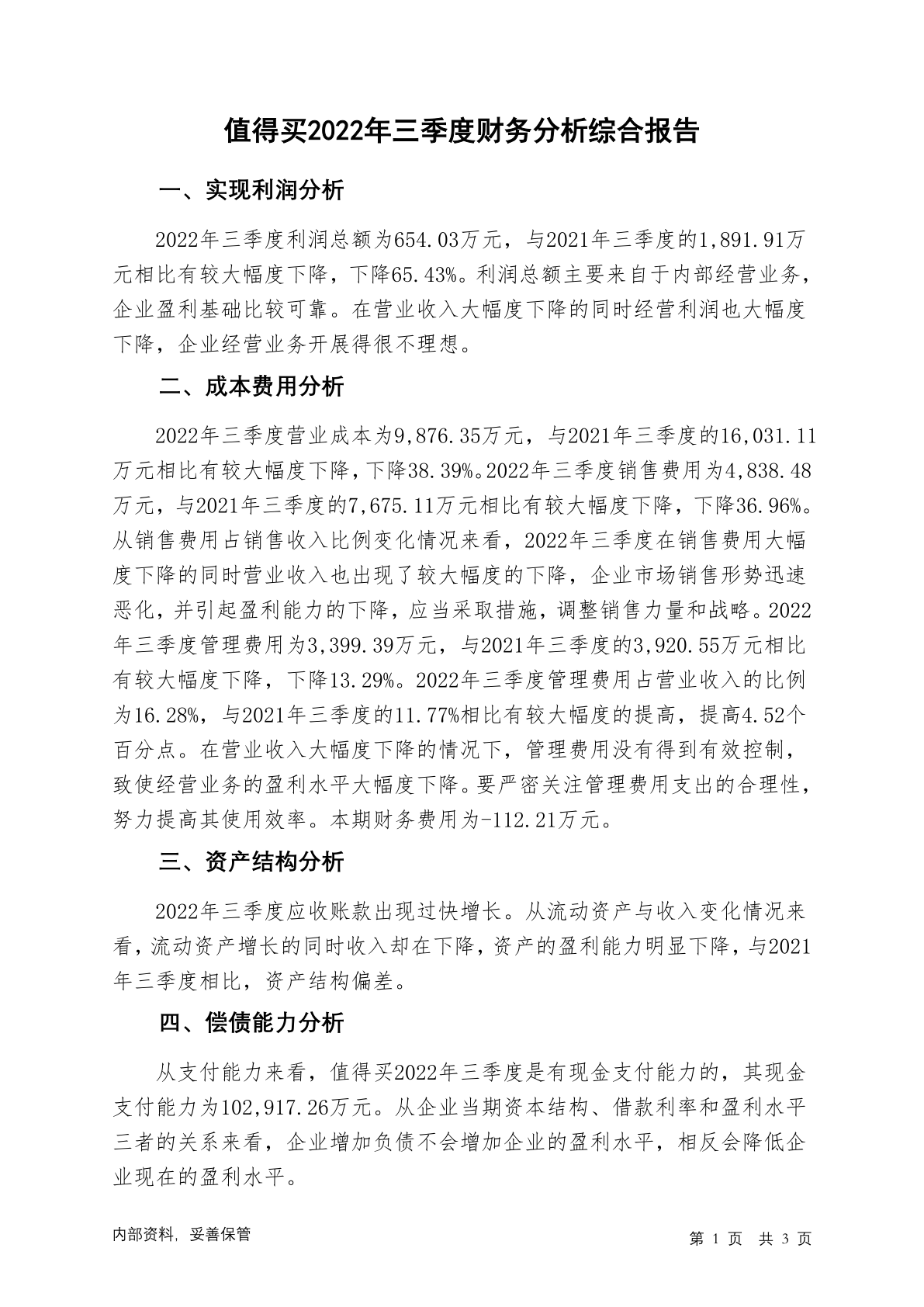 值得买2022年三季度财务分析综合报告

一、实现利润分析

2022年三季度利润总额为654.03万元，与2021年三季度的1,891.91万元相比有较大幅度下降，下降65.43%。利润总额主要来自于内部经营业务，企业盈利基础比较可靠。在营业收入大幅度下降的同时经营利润也大幅度下降，企业经营业务开展得很不理想。

二、成本费用分析

2022年三季度营业成本为9,876.35万元，与2021年三季度的16,031.11万元相比有较大幅度下降，下降38.39%。2022年三季度销售费用为4,838.48万元，与2021年三季度的7,675.11万元相比有较大幅度下降，下降36.96%。从销售费用占销售收入比例变化情况来看，2022年三季度在销售费用大幅度下降的同时营业收入也出现了较大幅度的下降，企业市场销售形势迅速恶化，并引起盈利能力的下降，应当采取措施，调整销售力量和战略。2022年三季度管理费用为3,399.39万元，与2021年三季度的3,920.55万元相比有较大幅度下降，下降13.29%。2022年三季度管理费用占营业收入的比例为16.28%，与2021年三季度的11.77%相比有较大幅度的提高，提高4.52个百分点。在营业收入大幅度下降的情况下，管理费用没有得到有效控制，致使经营业务的盈利水平大幅度下降。要严密关注管理费用支出的合理性，努力提高其使用效率。本期财务费用为-112.21万元。

三、资产结构分析

2022年三季度应收账款出现过快增长。从流动资产与收入变化情况来看，流动资产增长的同时收入却在下降，资产的盈利能力明显下降，与2021年三季度相比，资产结构偏差。

四、偿债能力分析

从支付能力来看，值得买2022年三季度是有现金支付能力的，其现金支付能力为102,917.26万元。从企业当期资本结构、借款利率和盈利水平三者的关系来看，企业增加负债不会增加企业的盈利水平，相反会降低企业现在的盈利水平。

内部资料，妥善保管

第 1 页 共 3 页